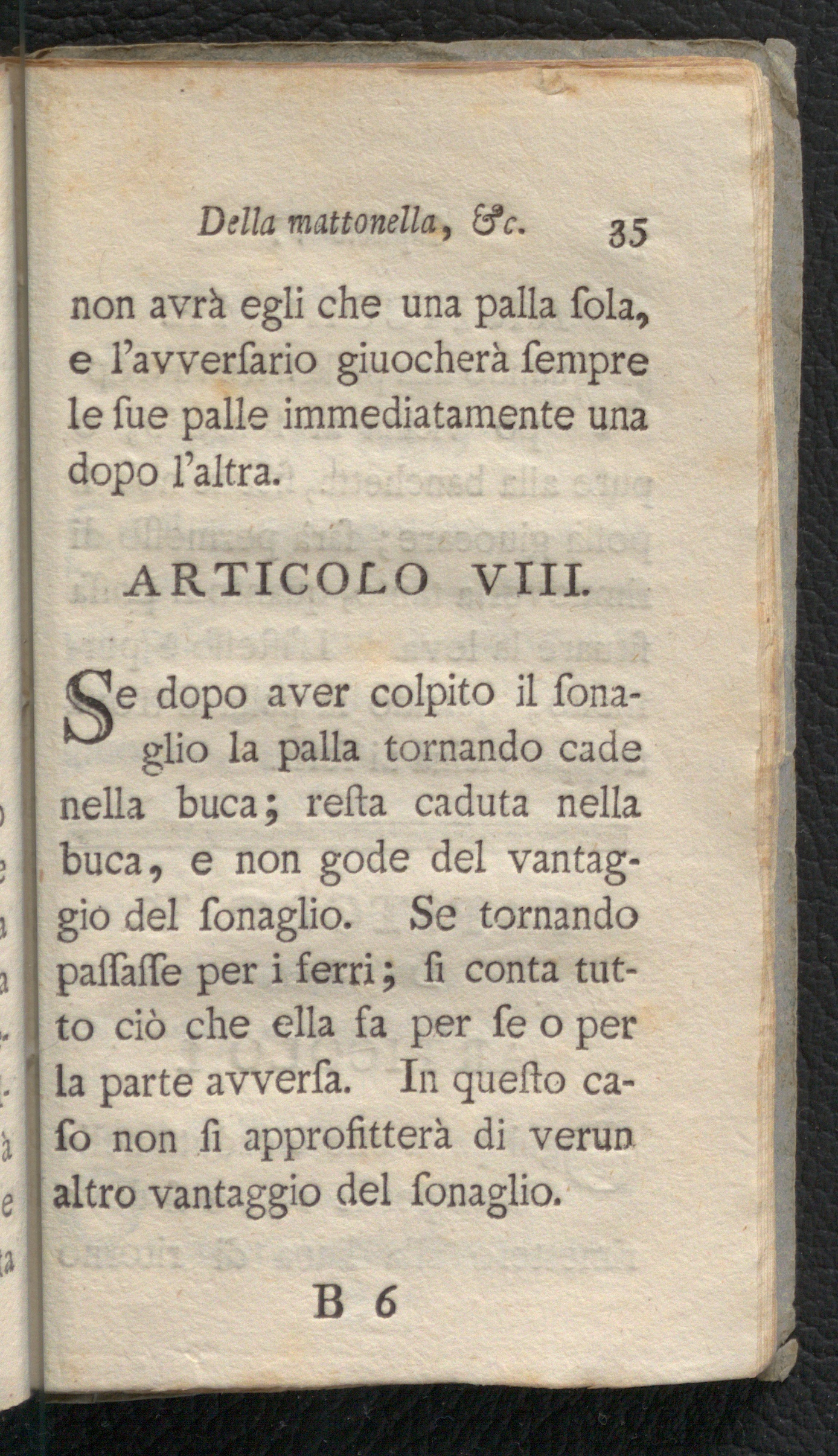 Della mattonella, &c. 35

non avrà egli che una palla ſola, e l'avverſario giuocherà ſempre le ſue palle immediatamente una dopo l'altra.

ARTICOLO VIII.

Se dopo aver colpito il ſonaglio la palla tornando cade nella buca; reſta caduta nella buca, e non gode del vantaggio del ſonaglio. Se tornando paſſaſſe per i ferri; ſi conta tutto ciò che ella fa per ſe o per la parte avverſa. In queſto caſo non ſi approfitterà di verun altro vantaggio del ſonaglio.

B 6